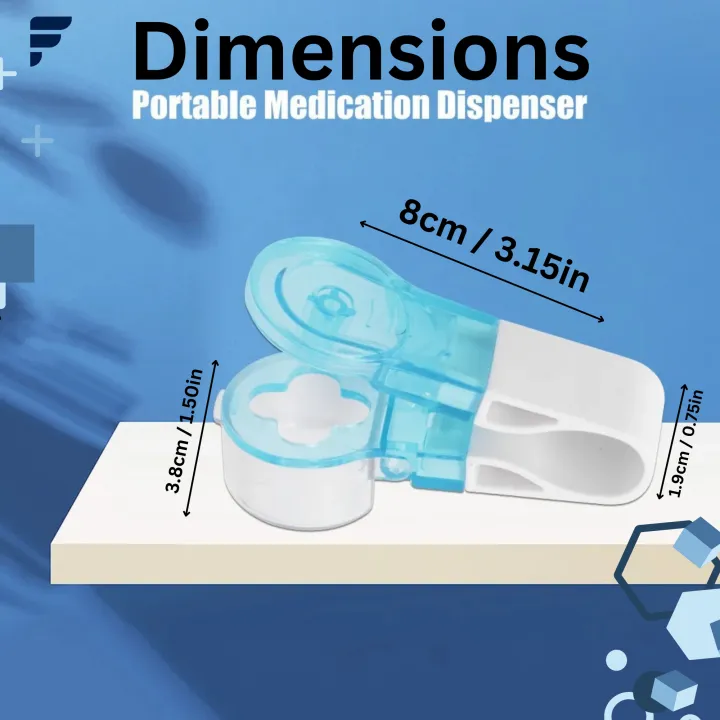 Dimensions
Portable Medication Dispenser

8cm / 3.15in

3.8cm / 1.50in

1.9cm / 0.75in